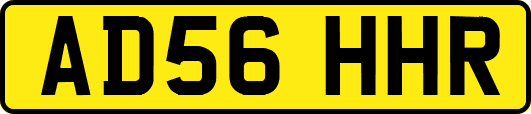 AD56 HHR